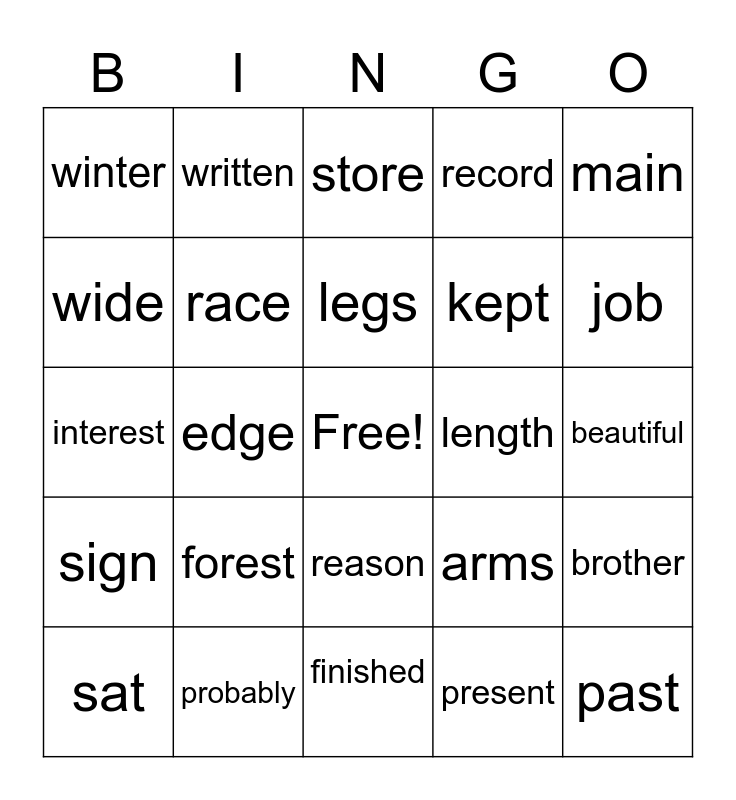 | B | I | N | G | O |
|---|---|---|---|---|
| winter | written | store | record | main |
| wide | race | legs | kept | job |
| interest | edge | Free! | length | beautiful |
| sign | forest | reason | arms | brother |
| sat | probably | finished | present | past |